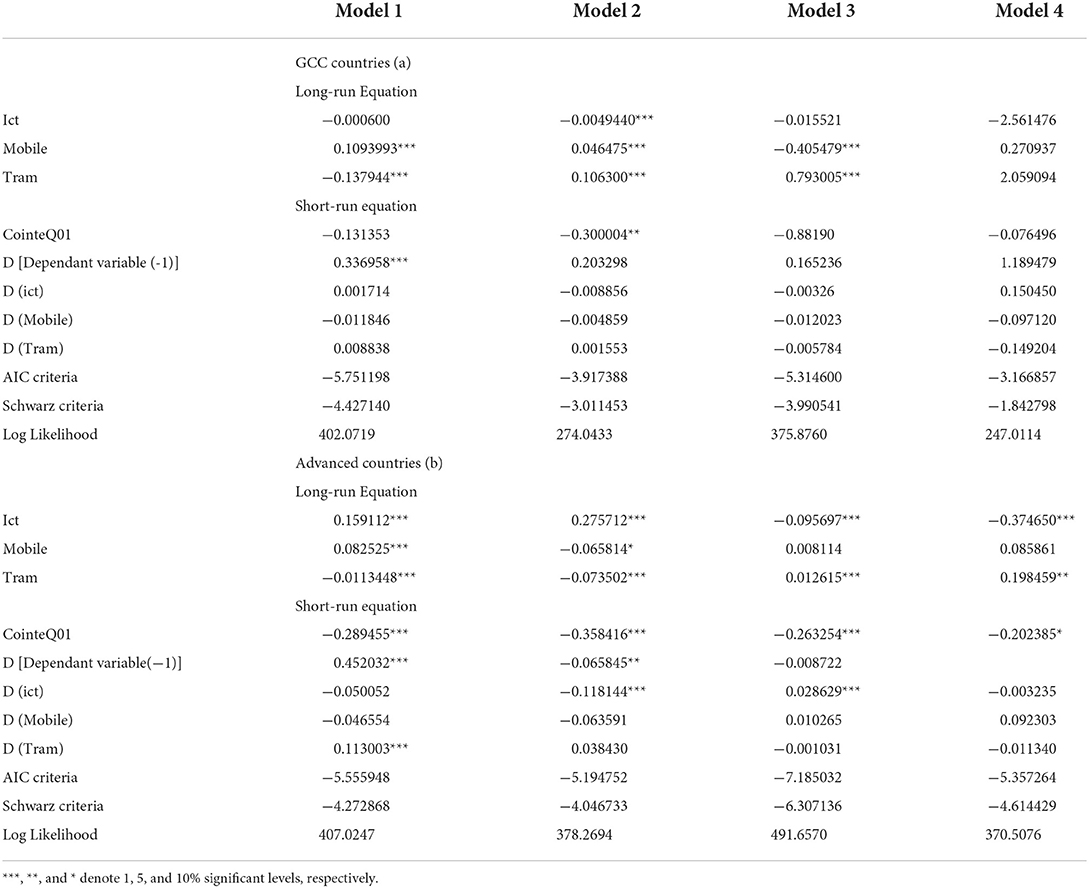 |  | Model 1 | Model 2 | Model 3 | Model 4 |
|---|---|---|---|---|
|  | GCC countries (a) |  |  |  |
|  | Long-run Equation |  |  |  |
| Ict | −0.000600 | −0.0049440*** | −0.015521 | −2.561476 |
| Mobile | 0.1093993*** | 0.046475*** | −0.405479*** | 0.270937 |
| Tram | −0.137944*** | 0.106300*** | 0.793005*** | 2.059094 |
|  | Short-run equation |  |  |  |
| CointeQ01 | −0.131353 | −0.300004** | −0.88190 | −0.076496 |
| D [Dependant variable (-1)] | 0.336958*** | 0.203298 | 0.165236 | 1.189479 |
| D (ict) | 0.001714 | −0.008856 | −0.00326 | 0.150450 |
| D (Mobile) | −0.011846 | −0.004859 | −0.012023 | −0.097120 |
| D (Tram) | 0.008838 | 0.001553 | −0.005784 | −0.149204 |
| AIC criteria | −5.751198 | −3.917388 | −5.314600 | −3.166857 |
| Schwarz criteria | −4.427140 | −3.011453 | −3.990541 | −1.842798 |
| Log Likelihood | 402.0719 | 274.0433 | 375.8760 | 247.0114 |
|  | Advanced countries (b) |  |  |  |
|  | Long-run Equation |  |  |  |
| Ict | 0.159112*** | 0.275712*** | −0.095697*** | −0.374650*** |
| Mobile | 0.082525*** | −0.065814* | 0.008114 | 0.085861 |
| Tram | −0.0113448*** | −0.073502*** | 0.012615*** | 0.198459** |
|  | Short-run equation |  |  |  |
| CointeQ01 | −0.289455*** | −0.358416*** | −0.263254*** | −0.202385* |
| D [Dependant variable(−1)] | 0.452032*** | −0.065845** | −0.008722 |  |
| D (ict) | −0.050052 | −0.118144*** | 0.028629*** | −0.003235 |
| D (Mobile) | −0.046554 | −0.063591 | 0.010265 | 0.092303 |
| D (Tram) | 0.113003*** | 0.038430 | −0.001031 | −0.011340 |
| AIC criteria | −5.555948 | −5.194752 | −7.185032 | −5.357264 |
| Schwarz criteria | −4.272868 | −4.046733 | −6.307136 | −4.614429 |
| Log Likelihood | 407.0247 | 378.2694 | 491.6570 | 370.5076 |

***, **, and * denote 1, 5, and 10% significant levels, respectively.